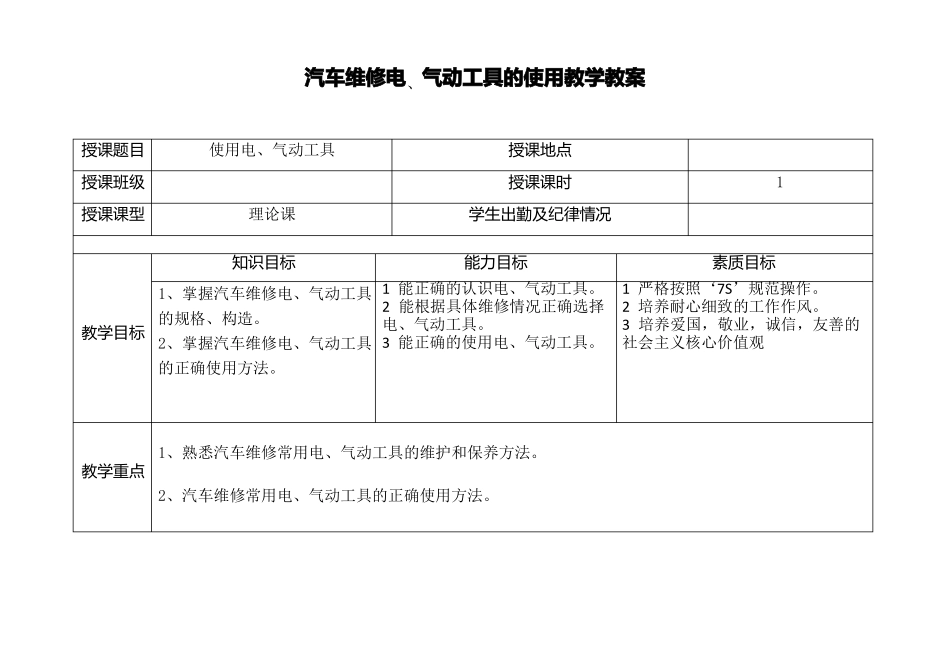 汽车维修电、气动工具的使用教学教案

| 授课题目 | 使用电、气动工具 | 授课地点 | |
|---|---|---|---|
| 授课班级 | | 授课课时 | 1 |
| 授课课型 | 理论课 | 学生出勤及纪律情况 | |

| | 知识目标 | 能力目标 | 素质目标 |
|---|---|---|---|
| 教学目标 | 1、掌握汽车维修电、气动工具的规格、构造。 2、掌握汽车维修电、气动工具的正确使用方法。 | 1 能正确的认识电、气动工具。 2 能根据具体维修情况正确选择电、气动工具。 3 能正确的使用电、气动工具。 | 1 严格按照‘7S’规范操作。 2 培养耐心细致的工作作风。 3 培养爱国，敬业，诚信，友善的社会主义核心价值观 |
| 教学重点 | 1、熟悉汽车维修常用电、气动工具的维护和保养方法。 2、汽车维修常用电、气动工具的正确使用方法。 | | |